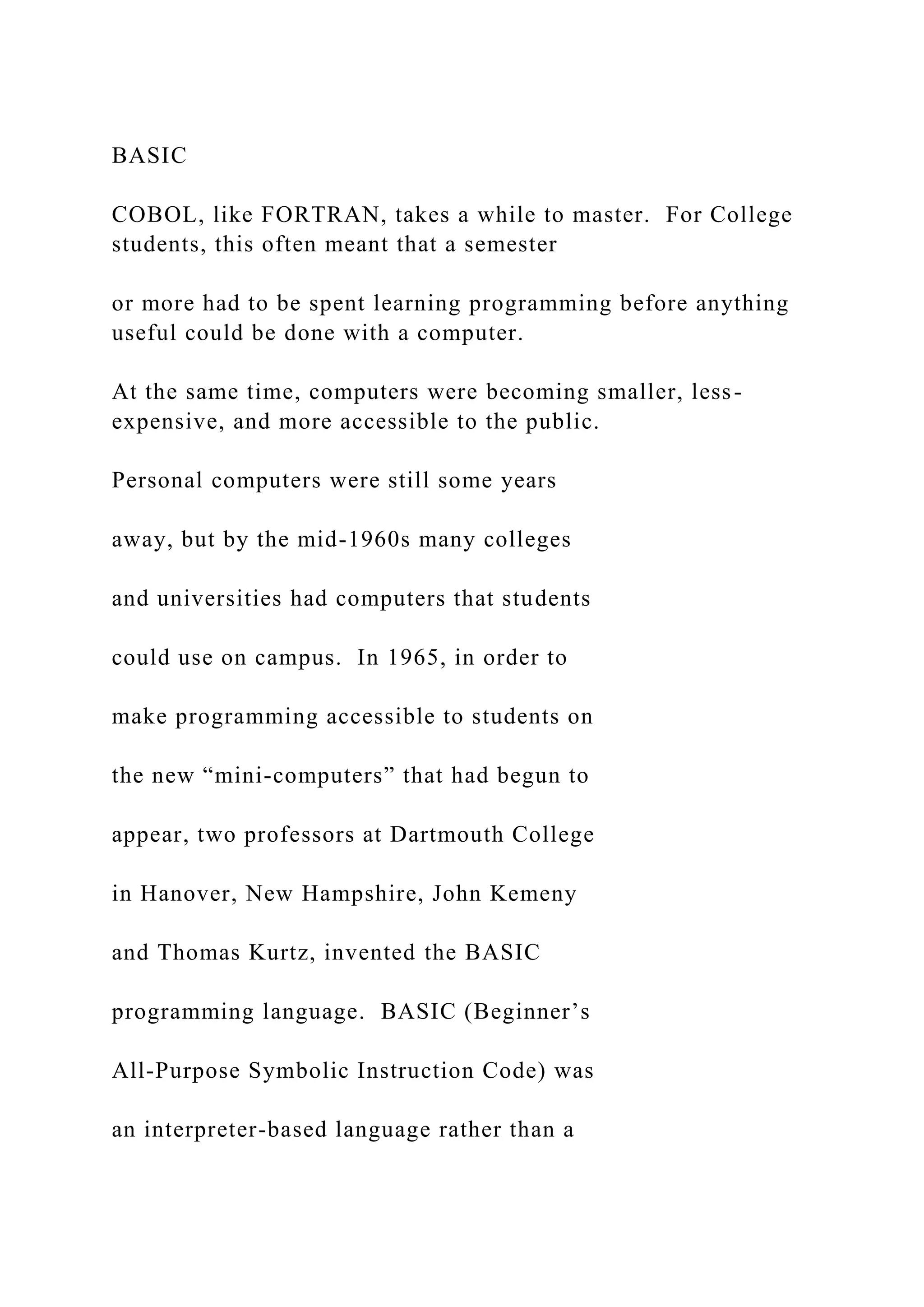 BASIC

COBOL, like FORTRAN, takes a while to master. For College students, this often meant that a semester

or more had to be spent learning programming before anything useful could be done with a computer.

At the same time, computers were becoming smaller, less-expensive, and more accessible to the public.

Personal computers were still some years

away, but by the mid-1960s many colleges

and universities had computers that students

could use on campus. In 1965, in order to

make programming accessible to students on

the new “mini-computers” that had begun to

appear, two professors at Dartmouth College

in Hanover, New Hampshire, John Kemeny

and Thomas Kurtz, invented the BASIC

programming language. BASIC (Beginner’s

All-Purpose Symbolic Instruction Code) was

an interpreter-based language rather than a